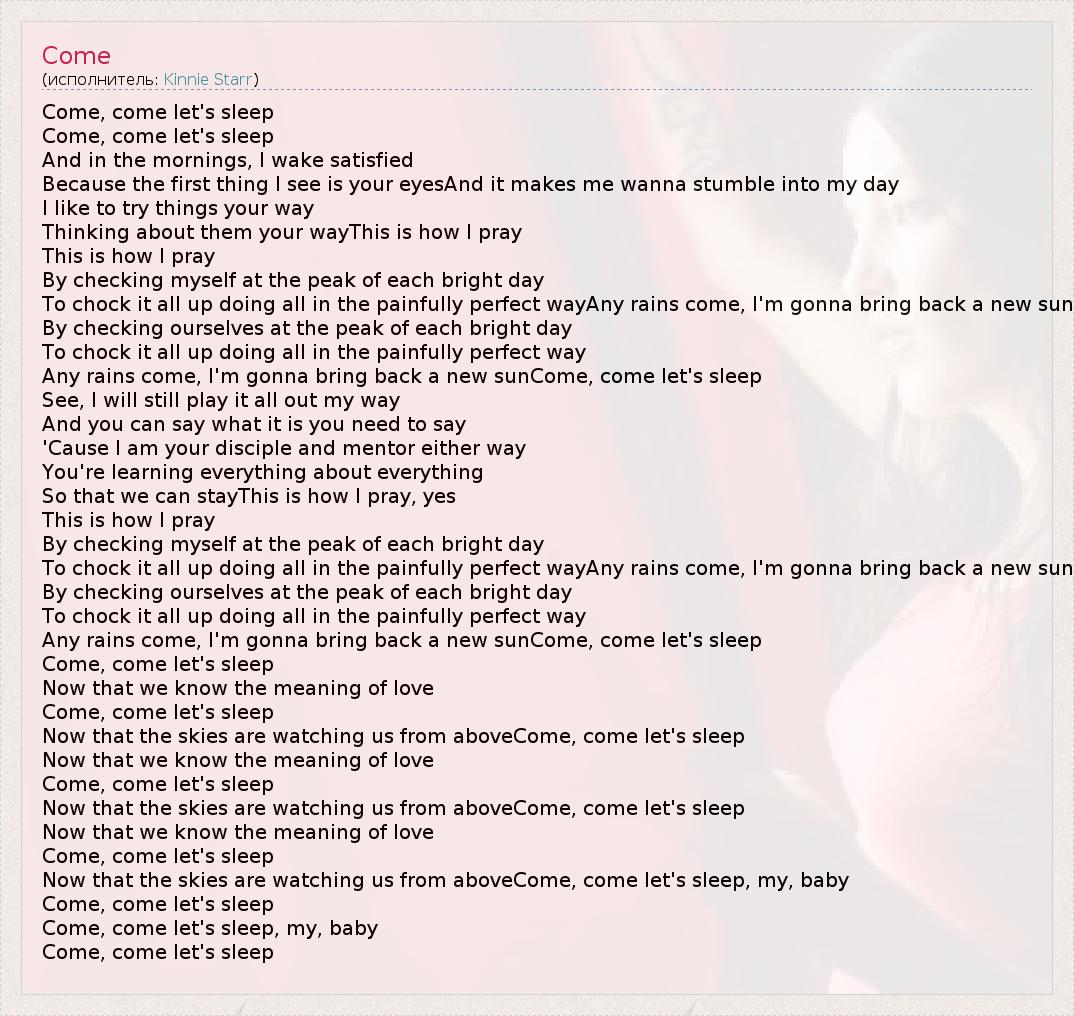 Come
(исполнитель: Kinnie Starr)

Come, come let's sleep
Come, come let's sleep
And in the mornings, I wake satisfied
Because the first thing I see is your eyesAnd it makes me wanna stumble into my day
I like to try things your way
Thinking about them your wayThis is how I pray
This is how I pray
By checking myself at the peak of each bright day
To chock it all up doing all in the painfully perfect wayAny rains come, I'm gonna bring back a new sun
By checking ourselves at the peak of each bright day
To chock it all up doing all in the painfully perfect way
Any rains come, I'm gonna bring back a new sunCome, come let's sleep
See, I will still play it all out my way
And you can say what it is you need to say
'Cause I am your disciple and mentor either way
You're learning everything about everything
So that we can stayThis is how I pray, yes
This is how I pray
By checking myself at the peak of each bright day
To chock it all up doing all in the painfully perfect wayAny rains come, I'm gonna bring back a new sun
By checking ourselves at the peak of each bright day
To chock it all up doing all in the painfully perfect way
Any rains come, I'm gonna bring back a new sunCome, come let's sleep
Come, come let's sleep
Now that we know the meaning of love
Come, come let's sleep
Now that the skies are watching us from aboveCome, come let's sleep
Now that we know the meaning of love
Come, come let's sleep
Now that the skies are watching us from aboveCome, come let's sleep
Now that we know the meaning of love
Come, come let's sleep
Now that the skies are watching us from aboveCome, come let's sleep, my, baby
Come, come let's sleep
Come, come let's sleep, my, baby
Come, come let's sleep